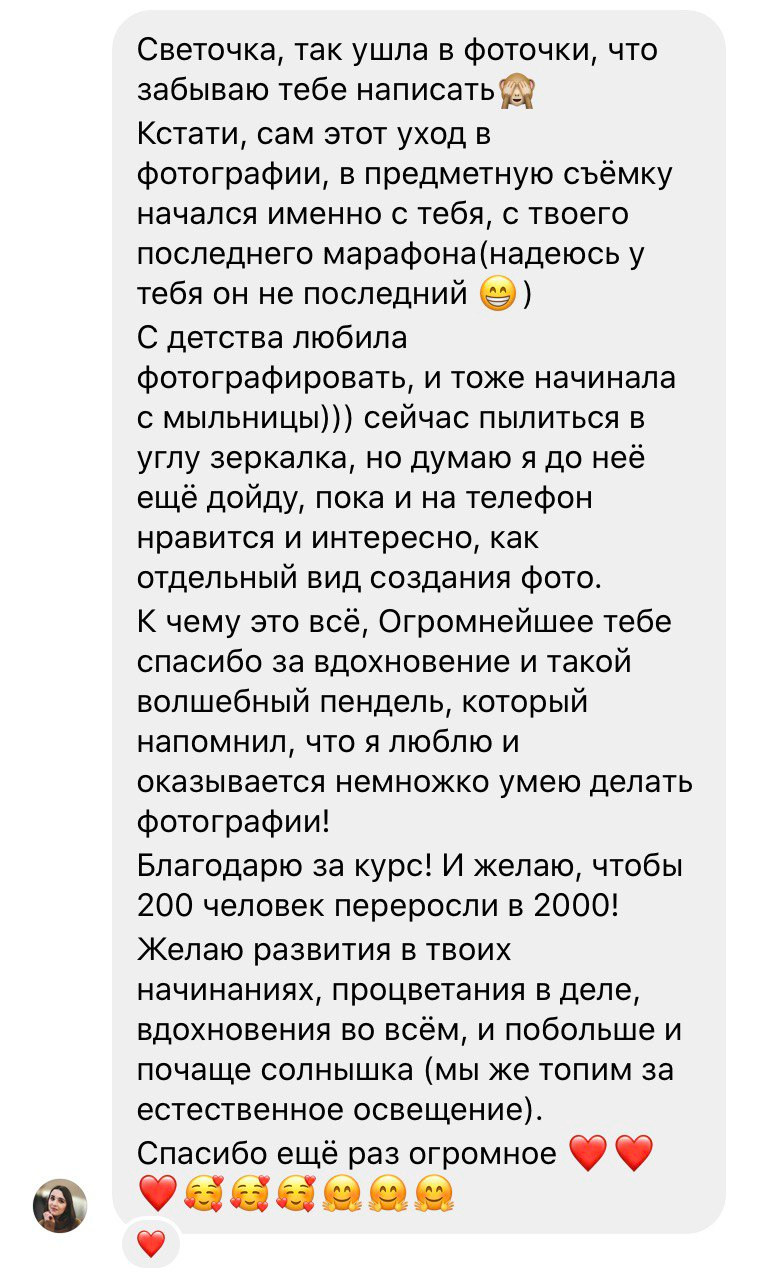 Светочка, так ушла в фоточки, что забываю тебе написать🙈
Кстати, сам этот уход в фотографии, в предметную съёмку начался именно с тебя, с твоего последнего марафона(надеюсь у тебя он не последний 😁)
С детства любила фотографировать, и тоже начинала с мыльницы))) сейчас пылиться в углу зеркалка, но думаю я до неё ещё дойду, пока и на телефон нравится и интересно, как отдельный вид создания фото.
К чему это всё, Огромнейшее тебе спасибо за вдохновение и такой волшебный пендель, который напомнил, что я люблю и оказывается немножко умею делать фотографии!
Благодарю за курс! И желаю, чтобы 200 человек переросли в 2000!
Желаю развития в твоих начинаниях, процветания в деле, вдохновения во всём, и побольше и почаще солнышка (мы же топим за естественное освещение).
Спасибо ещё раз огромное ❤️❤️❤️🥰🥰🥰🤗🤗🤗
❤️